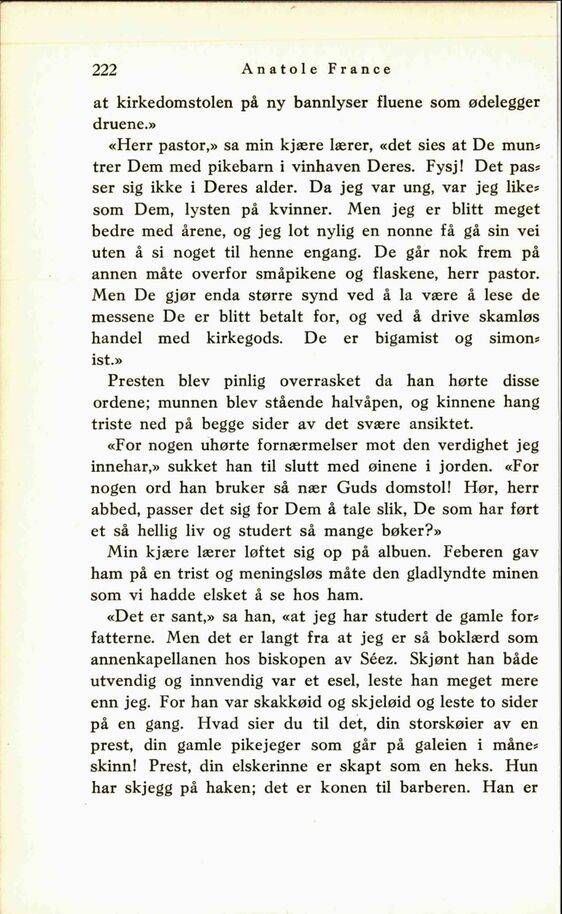 222 Anatole France

at kirkedomstolen på ny bannlyser fluene som ødelegger druene.»

«Herr pastor,» sa min kjære lærer, «det sies at De muntrer Dem med pikebarn i vinhaven Deres. Fysj! Det passer sig ikke i Deres alder. Da jeg var ung, var jeg likesom Dem, lysten på kvinner. Men jeg er blitt meget bedre med årene, og jeg lot nylig en nonne få gå sin vei uten å si noget til henne engang. De går nok frem på annen måte overfor småpikene og flaskene, herr pastor. Men De gjør enda større synd ved å la være å lese de messene De er blitt betalt for, og ved å drive skamløs handel med kirkegods. De er bigamist og simonist.»

Presten blev pinlig overrasket da han hørte disse ordene; munnen blev stående halvåpen, og kinnene hang triste ned på begge sider av det svære ansiktet.

«For nogen uhørte fornærmelser mot den verdighet jeg innehar,» sukket han til slutt med øinene i jorden. «For nogen ord han bruker så nær Guds domstol! Hør, herr abbed, passer det sig for Dem å tale slik, De som har ført et så hellig liv og studert så mange bøker?»

Min kjære lærer løftet sig op på albuen. Feberen gav ham på en trist og meningsløs måte den gladlyndte minen som vi hadde elsket å se hos ham.

«Det er sant,» sa han, «at jeg har studert de gamle forfatterne. Men det er langt fra at jeg er så boklærd som annenkapellanen hos biskopen av Séez. Skjønt han både utvendig og innvendig var et esel, leste han meget mere enn jeg. For han var skakkøid og skjeløid og leste to sider på en gang. Hvad sier du til det, din storskøier av en prest, din gamle pikejeger som går på galeien i måneskinn! Prest, din elskerinne er skapt som en heks. Hun har skjegg på haken; det er konen til barberen. Han er